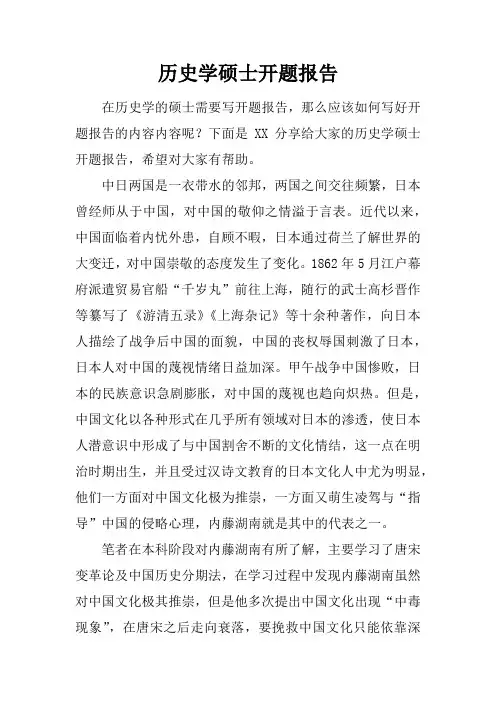 历史学硕士开题报告

在历史学的硕士需要写开题报告，那么应该如何写好开题报告的内容内容呢？下面是 XX 分享给大家的历史学硕士开题报告，希望对大家有帮助。

中日两国是一衣带水的邻邦，两国之间交往频繁，日本曾经师从于中国，对中国的敬仰之情溢于言表。近代以来，中国面临着内忧外患，自顾不暇，日本通过荷兰了解世界的大变迁，对中国崇敬的态度发生了变化。1862 年 5 月江户幕府派遣贸易官船“千岁丸”前往上海，随行的武士高杉晋作等纂写了《游清五录》《上海杂记》等十余种著作，向日本人描绘了战争后中国的面貌，中国的丧权辱国刺激了日本，日本人对中国的蔑视情绪日益加深。甲午战争中国惨败，日本的民族意识急剧膨胀，对中国的蔑视也趋向炽热。但是，中国文化以各种形式在几乎所有领域对日本的渗透，使日本人潜意识中形成了与中国割舍不断的文化情结，这一点在明治时期出生，并且受过汉诗文教育的日本文化人中尤为明显，他们一方面对中国文化极为推崇，一方面又萌生凌驾与“指导”中国的侵略心理，内藤湖南就是其中的代表之一。

笔者在本科阶段对内藤湖南有所了解，主要学习了唐宋变革论及中国历史分期法，在学习过程中发现内藤湖南虽然对中国文化极其推崇，但是他多次提出中国文化出现“中毒现象”，在唐宋之后走向衰落，要挽救中国文化只能依靠深